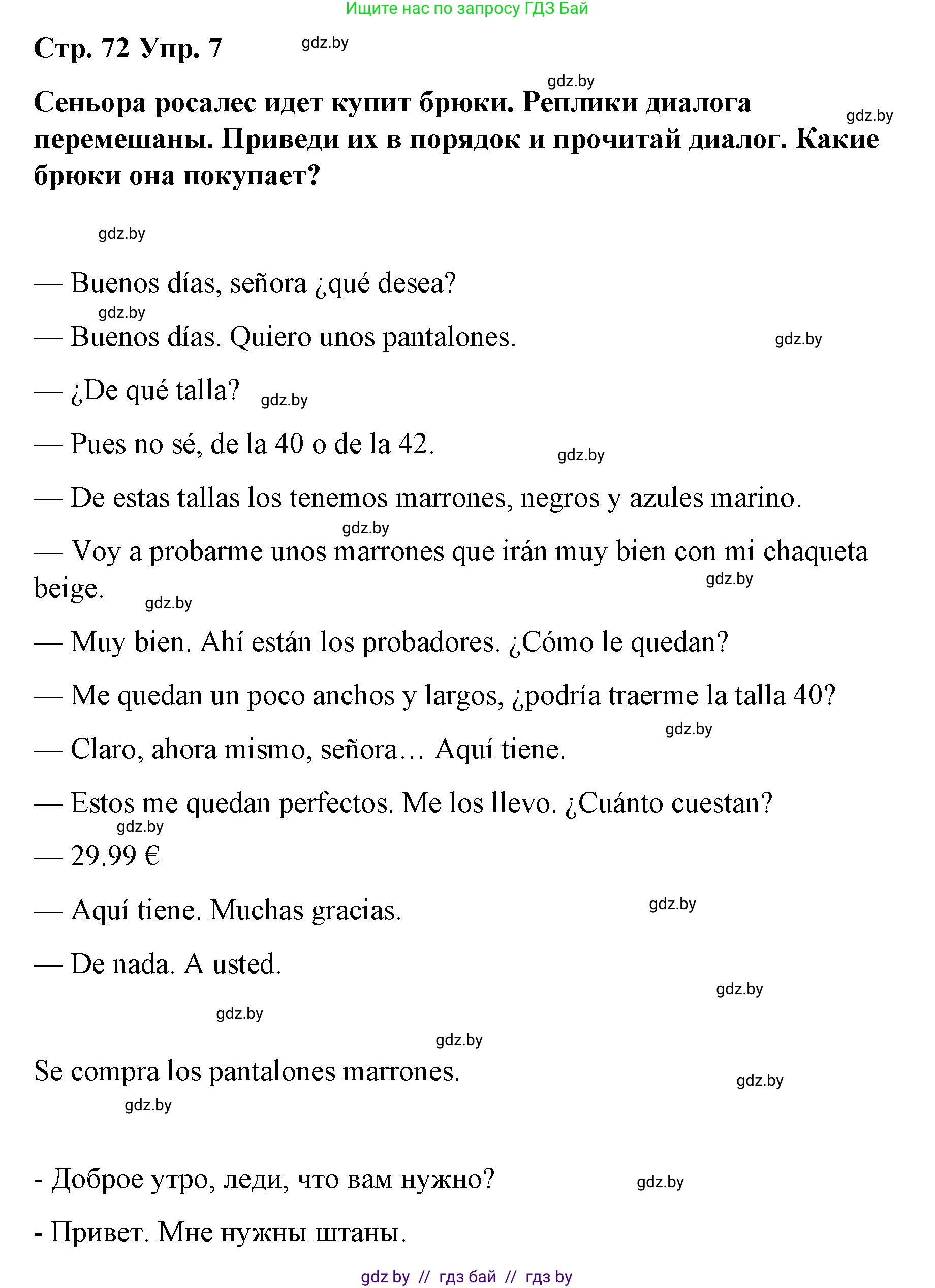 Ищите нас по запросу ГДЗ Бай

Стр. 72 Упр. 7 gdz.by

gdz.by

Сеньора росалес идет купит брюки. Реплики диалога перемешаны. Приведи их в порядок и прочитай диалог. Какие брюки она покупает?

gdz.by

gdz.by

— Buenos días, señora ¿qué desea?

gdz.by

— Buenos días. Quiero unos pantalones. gdz.by

— ¿De qué talla? gdz.by

— Pues no sé, de la 40 o de la 42. gdz.by

— De estas tallas los tenemos marrones, negros y azules marino.

gdz.by

— Voy a probarme unos marrones que irán muy bien con mi chaqueta beige. gdz.by gdz.by

— Muy bien. Ahí están los probadores. ¿Cómo le quedan?

— Me quedan un poco anchos y largos, ¿podría traerme la talla 40?

gdz.by

— Claro, ahora mismo, señora… Aquí tiene.

— Estos me quedan perfectos. Me los llevo. ¿Cuánto cuestan?

gdz.by

— 29.99 €

— Aquí tiene. Muchas gracias. gdz.by

— De nada. A usted.

gdz.by

gdz.by

gdz.by

Se compra los pantalones marrones. gdz.by

gdz.by

- Доброе утро, леди, что вам нужно? gdz.by

- Привет. Мне нужны штаны.

gdz by // гдз бай // гдз by